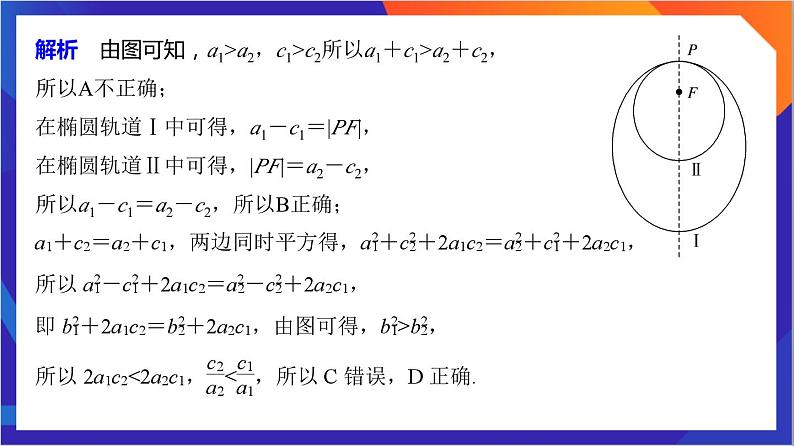 解析　由图可知，$a_1>a_2$，$c_1>c_2$所以$a_1+c_1>a_2+c_2$，

所以A不正确；

在椭圆轨道Ⅰ中可得，$a_1-c_1=|PF|$，

在椭圆轨道Ⅱ中可得，$|PF|=a_2-c_2$，

所以$a_1-c_1=a_2-c_2$，所以B正确；

$a_1+c_2=a_2+c_1$，两边同时平方得，$a_1^2+c_2^2+2a_1c_2=a_2^2+c_1^2+2a_2c_1$，

所以 $a_1^2-c_1^2+2a_1c_2=a_2^2-c_2^2+2a_2c_1$，

即 $b_1^2+2a_1c_2=b_2^2+2a_2c_1$，由图可得，$b_1^2>b_2^2$，

所以 $2a_1c_2<2a_2c_1$，$\frac{c_2}{a_2}<\frac{c_1}{a_1}$，所以 C 错误，D 正确.

P

F

Ⅱ

Ⅰ